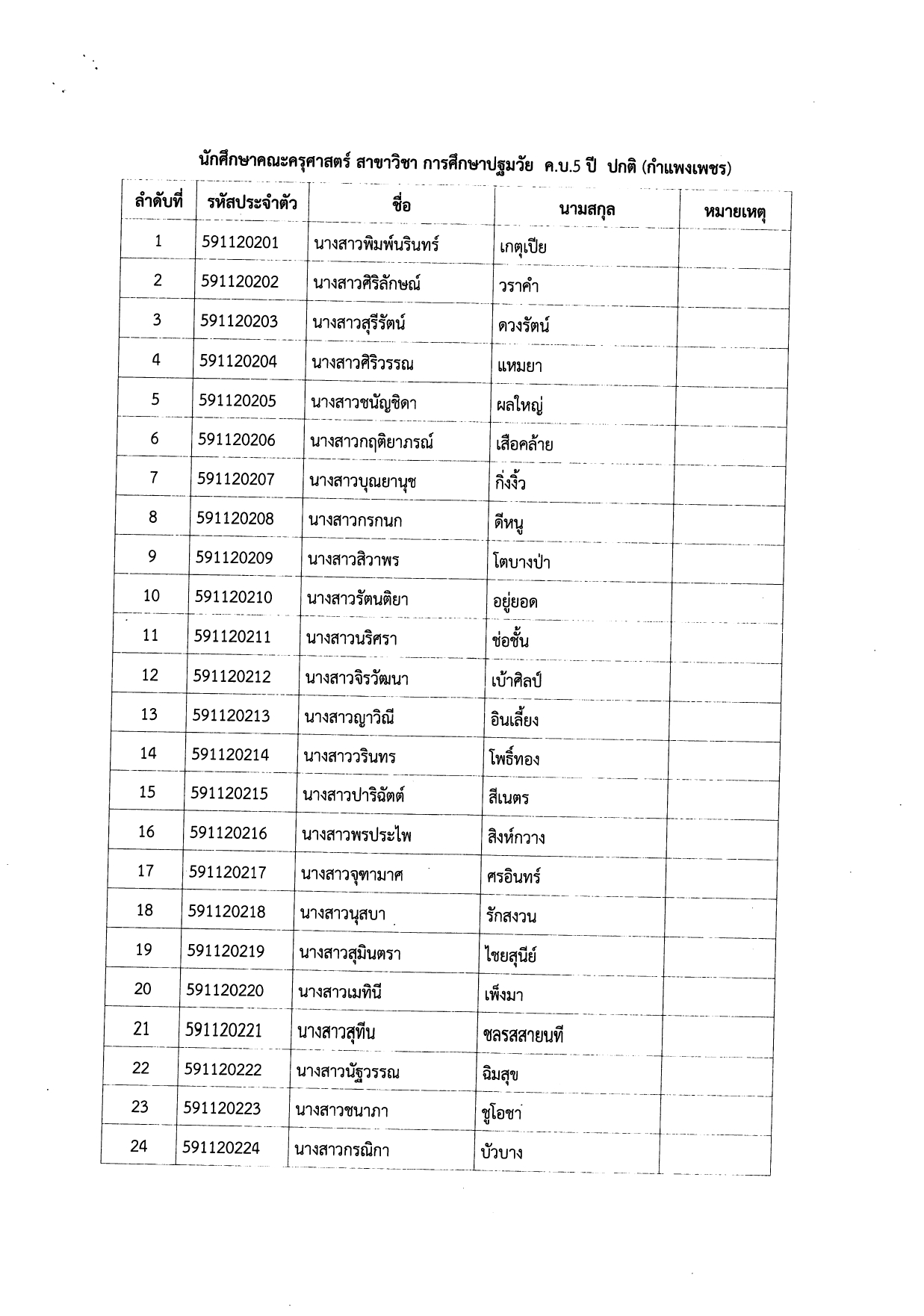 นักศึกษาคณะครุศาสตร์ สาขาวิชา การศึกษาปฐมวัย ค.บ.5 ปี ปกติ (กำแพงเพชร)

| ลำดับที่ | รหัสประจำตัว | ชื่อ | นามสกุล | หมายเหตุ |
|---|---|---|---|---|
| 1 | 591120201 | นางสาวพิมพ์นรินทร์ | เกตุเปีย | |
| 2 | 591120202 | นางสาวศิริลักษณ์ | วราคำ | |
| 3 | 591120203 | นางสาวสุรีรัตน์ | ดวงรัตน์ | |
| 4 | 591120204 | นางสาวศิริวรรณ | แหมยา | |
| 5 | 591120205 | นางสาวชนัญชิดา | ผลใหญ่ | |
| 6 | 591120206 | นางสาวกฤติยาภรณ์ | เสือคล้าย | |
| 7 | 591120207 | นางสาวบุณยานุช | กิ่งงิ้ว | |
| 8 | 591120208 | นางสาวกรกนก | ดีหนู | |
| 9 | 591120209 | นางสาวสิวาพร | โตบางป่า | |
| 10 | 591120210 | นางสาวรัตนติยา | อยู่ยอด | |
| 11 | 591120211 | นางสาวนริศรา | ช่อชั้น | |
| 12 | 591120212 | นางสาวจิรวัฒนา | เบ้าศิลป์ | |
| 13 | 591120213 | นางสาวญาวิณี | อินเลี้ยง | |
| 14 | 591120214 | นางสาววรินทร | โพธิ์ทอง | |
| 15 | 591120215 | นางสาวปาริฉัตต์ | สีเนตร | |
| 16 | 591120216 | นางสาวพรประไพ | สิงห์กวาง | |
| 17 | 591120217 | นางสาวจุฑามาศ | ศรอินทร์ | |
| 18 | 591120218 | นางสาวนุสบา | รักสงวน | |
| 19 | 591120219 | นางสาวสุมินตรา | ไชยสุนีย์ | |
| 20 | 591120220 | นางสาวเมทินี | เพ็งมา | |
| 21 | 591120221 | นางสาวสุทีน | ชลรสสายนที | |
| 22 | 591120222 | นางสาวนัฐวรรณ | ฉิมสุข | |
| 23 | 591120223 | นางสาวชนาภา | ชูโอชา | |
| 24 | 591120224 | นางสาวกรณิกา | บัวบาง | |